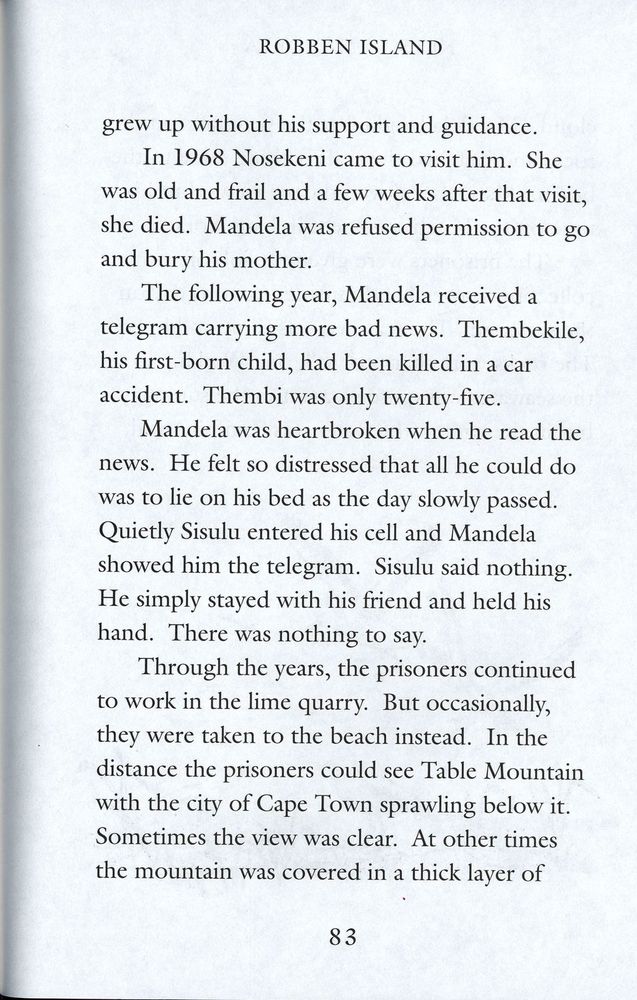 ROBBEN ISLAND

grew up without his support and guidance.

In 1968 Nosekeni came to visit him. She was old and frail and a few weeks after that visit, she died. Mandela was refused permission to go and bury his mother.

The following year, Mandela received a telegram carrying more bad news. Thembekile, his first-born child, had been killed in a car accident. Thembi was only twenty-five.

Mandela was heartbroken when he read the news. He felt so distressed that all he could do was to lie on his bed as the day slowly passed. Quietly Sisulu entered his cell and Mandela showed him the telegram. Sisulu said nothing. He simply stayed with his friend and held his hand. There was nothing to say.

Through the years, the prisoners continued to work in the lime quarry. But occasionally, they were taken to the beach instead. In the distance the prisoners could see Table Mountain with the city of Cape Town sprawling below it. Sometimes the view was clear. At other times the mountain was covered in a thick layer of

83